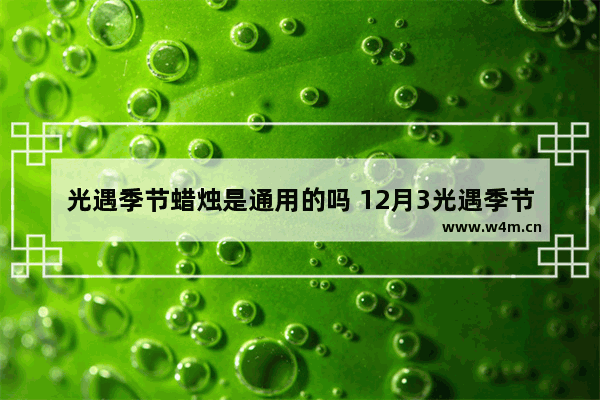 光遇季节蜡烛是通用的吗 12月3光遇季节

www.w4m.cn